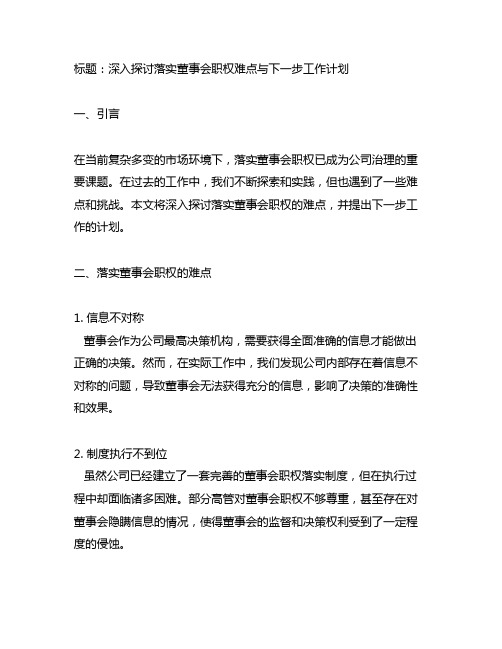 标题：深入探讨落实董事会职权难点与下一步工作计划

一、引言

在当前复杂多变的市场环境下，落实董事会职权已成为公司治理的重要课题。在过去的工作中，我们不断探索和实践，但也遇到了一些难点和挑战。本文将深入探讨落实董事会职权的难点，并提出下一步工作的计划。

二、落实董事会职权的难点

1. 信息不对称
董事会作为公司最高决策机构，需要获得全面准确的信息才能做出正确的决策。然而，在实际工作中，我们发现公司内部存在着信息不对称的问题，导致董事会无法获得充分的信息，影响了决策的准确性和效果。

2. 制度执行不到位
虽然公司已经建立了一套完善的董事会职权落实制度，但在执行过程中却面临诸多困难。部分高管对董事会职权不够尊重，甚至存在对董事会隐瞒信息的情况，使得董事会的监督和决策权利受到了一定程度的侵蚀。